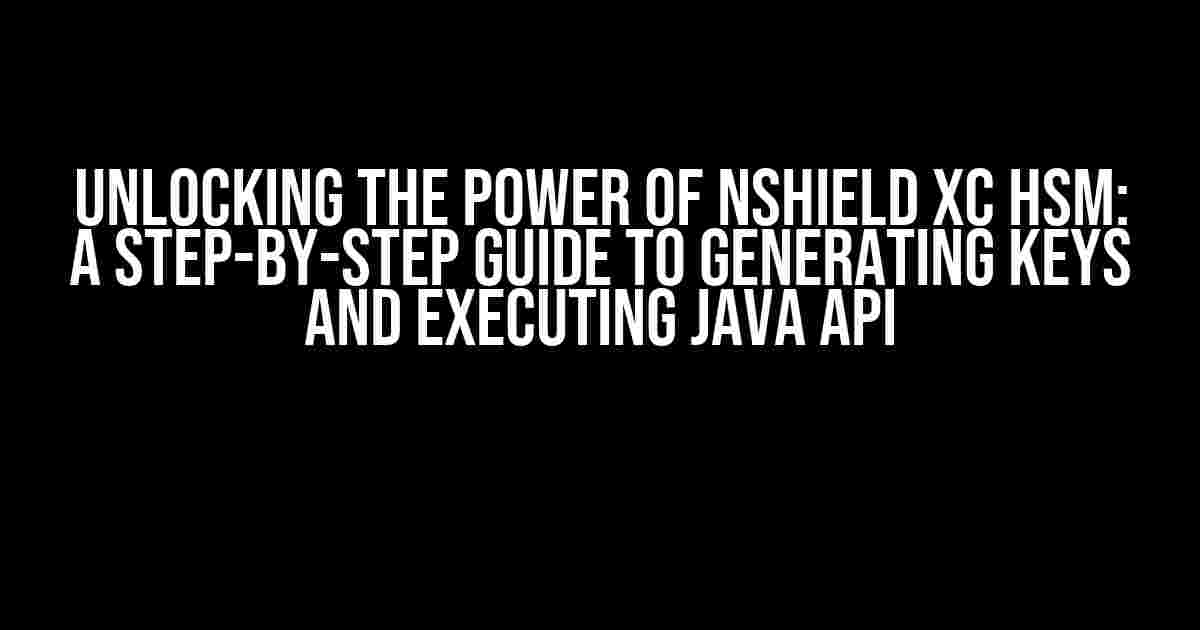 UNLOCKING THE POWER OF NSHIELD XC HSM: A STEP-BY-STEP GUIDE TO GENERATING KEYS AND EXECUTING JAVA API